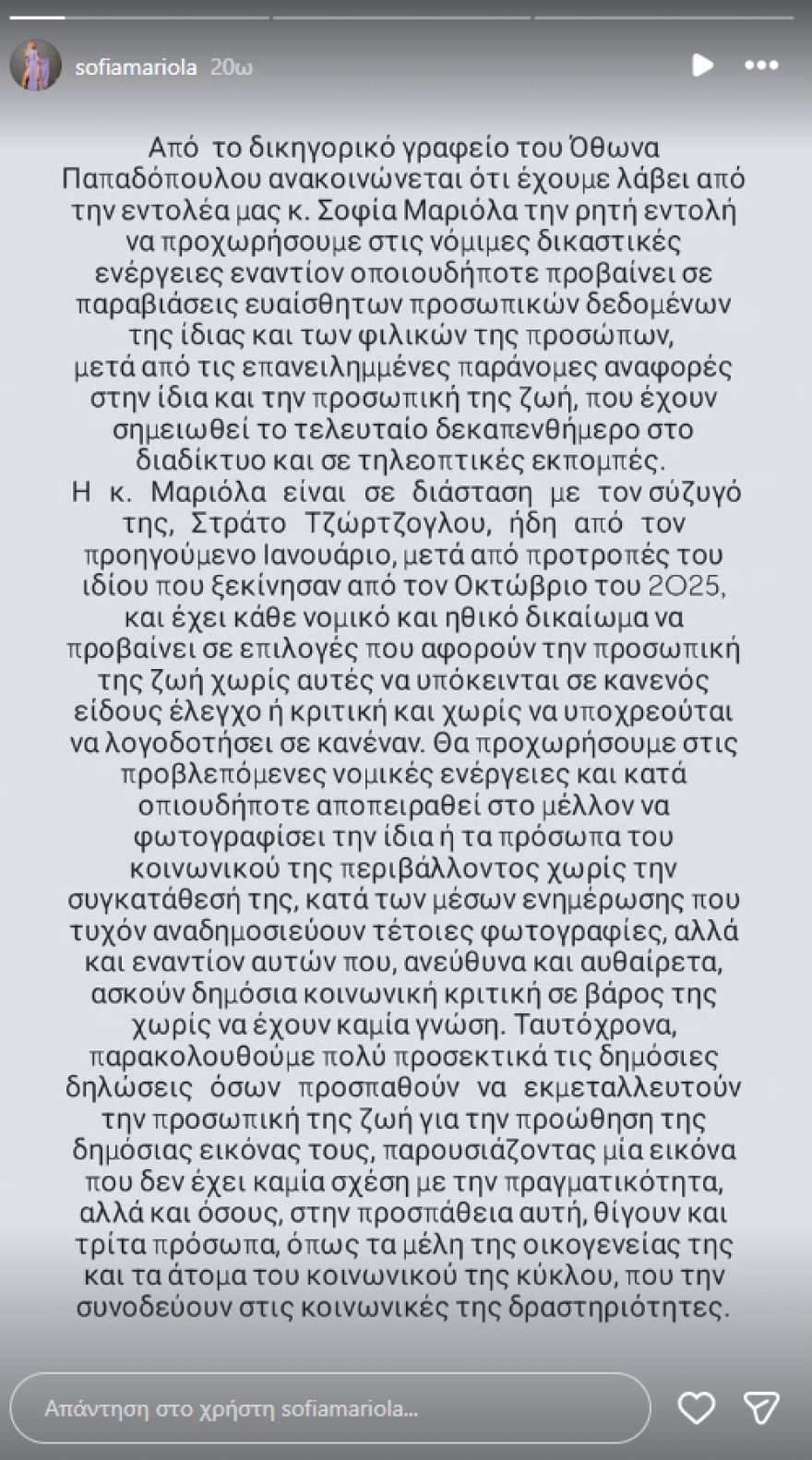 sofiamariola 20ω

Από το δικηγορικό γραφείο του Όθωνα Παπαδόπουλου ανακοινώνεται ότι έχουμε λάβει από την εντολέα μας κ. Σοφία Μαριόλα την ρητή εντολή να προχωρήσουμε στις νόμιμες δικαστικές ενέργειες εναντίον οποιουδήποτε προβαίνει σε παραβιάσεις ευαίσθητων προσωπικών δεδομένων της ίδιας και των φιλικών της προσώπων, μετά από τις επανειλημμένες παράνομες αναφορές στην ίδια και την προσωπική της ζωή, που έχουν σημειωθεί το τελευταίο δεκαπενθήμερο στο διαδίκτυο και σε τηλεοπτικές εκπομπές.
Η κ. Μαριόλα είναι σε διάσταση με τον σύζυγό της, Στράτο Τζώρτζογλου, ήδη από τον προηγούμενο Ιανουάριο, μετά από προτροπές του ιδίου που ξεκίνησαν από τον Οκτώβριο του 2025, και έχει κάθε νομικό και ηθικό δικαίωμα να προβαίνει σε επιλογές που αφορούν την προσωπική της ζωή χωρίς αυτές να υπόκεινται σε κανενός είδους έλεγχο ή κριτική και χωρίς να υποχρεούται να λογοδοτήσει σε κανέναν. Θα προχωρήσουμε στις προβλεπόμενες νομικές ενέργειες και κατά οποιουδήποτε αποπειραθεί στο μέλλον να φωτογραφίσει την ίδια ή τα πρόσωπα του κοινωνικού της περιβάλλοντος χωρίς την συγκατάθεσή της, κατά των μέσων ενημέρωσης που τυχόν αναδημοσιεύουν τέτοιες φωτογραφίες, αλλά και εναντίον αυτών που, ανεύθυνα και αυθαίρετα, ασκούν δημόσια κοινωνική κριτική σε βάρος της χωρίς να έχουν καμία γνώση. Ταυτόχρονα, παρακολουθούμε πολύ προσεκτικά τις δημόσιες δηλώσεις όσων προσπαθούν να εκμεταλλευτούν την προσωπική της ζωή για την προώθηση της δημόσιας εικόνας τους, παρουσιάζοντας μία εικόνα που δεν έχει καμία σχέση με την πραγματικότητα, αλλά και όσους, στην προσπάθεια αυτή, θίγουν και τρίτα πρόσωπα, όπως τα μέλη της οικογενείας της και τα άτομα του κοινωνικού της κύκλου, που την συνοδεύουν στις κοινωνικές της δραστηριότητες.

Απάντηση στο χρήστη sofiamariola...